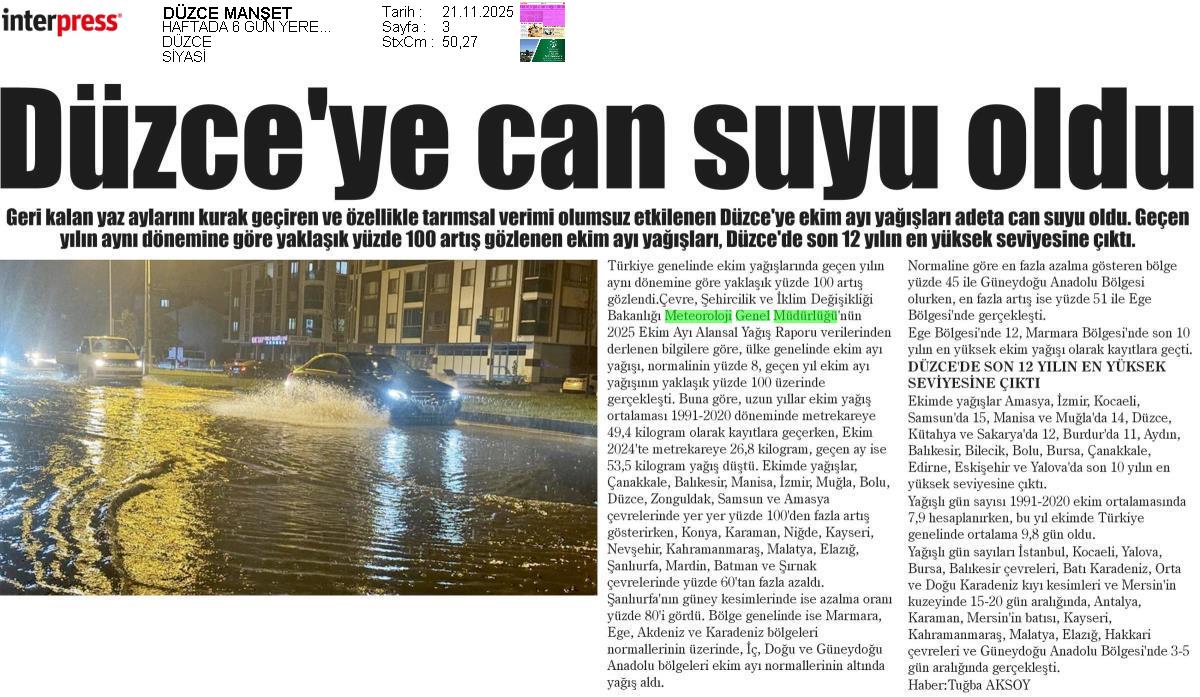 interpress

DÜZCE MANŞET
HAFTADA 6 GÜN YERE...
DÜZCE
SİYASİ

Tarih : 21.11.2025
Sayfa : 3
StxCm : 50,27

Düzce'ye can suyu oldu

Geri kalan yaz aylarını kurak geçiren ve özellikle tarımsal verimi olumsuz etkilenen Düzce'ye ekim ayı yağışları adeta can suyu oldu. Geçen yılın aynı dönemine göre yaklaşık yüzde 100 artış gözlenen ekim ayı yağışları, Düzce'de son 12 yılın en yüksek seviyesine çıktı.

Türkiye genelinde ekim yağışlarında geçen yılın aynı dönemine göre yaklaşık yüzde 100 artış gözlendi.Çevre, Şehircilik ve İklim Değişikliği Bakanlığı Meteoroloji Genel Müdürlüğü'nün 2025 Ekim Ayı Alansal Yağış Raporu verilerinden derlenen bilgilere göre, ülke genelinde ekim ayı yağışı, normalinin yüzde 8, geçen yıl ekim ayı yağışının yaklaşık yüzde 100 üzerinde gerçekleşti. Buna göre, uzun yıllar ekim yağış ortalaması 1991-2020 döneminde metrekareye 49,4 kilogram olarak kayıtlara geçerken, Ekim 2024'te metrekareye 26,8 kilogram, geçen ay ise 53,5 kilogram yağış düştü. Ekimde yağışlar, Çanakkale, Balıkesir, Manisa, İzmir, Muğla, Bolu, Düzce, Zonguldak, Samsun ve Amasya çevrelerinde yer yer yüzde 100'den fazla artış gösterirken, Konya, Karaman, Niğde, Kayseri, Nevşehir, Kahramanmaraş, Malatya, Elazığ, Şanlıurfa, Mardin, Batman ve Şırnak çevrelerinde yüzde 60'tan fazla azaldı. Şanlıurfa'nın güney kesimlerinde ise azalma oranı yüzde 80'i gördü. Bölge genelinde ise Marmara, Ege, Akdeniz ve Karadeniz bölgeleri normallerinin üzerinde, İç, Doğu ve Güneydoğu Anadolu bölgeleri ekim ayı normallerinin altında yağış aldı.

Normaline göre en fazla azalma gösteren bölge yüzde 45 ile Güneydoğu Anadolu Bölgesi olurken, en fazla artış ise yüzde 51 ile Ege Bölgesi'nde gerçekleşti.
Ege Bölgesi'nde 12, Marmara Bölgesi'nde son 10 yılın en yüksek ekim yağışı olarak kayıtlara geçti.

DÜZCE'DE SON 12 YILIN EN YÜKSEK SEVİYESİNE ÇIKTI

Ekimde yağışlar Amasya, İzmir, Kocaeli, Samsun'da 15, Manisa ve Muğla'da 14, Düzce, Kütahya ve Sakarya'da 12, Burdur'da 11, Aydın, Balıkesir, Bilecik, Bolu, Bursa, Çanakkale, Edirne, Eskişehir ve Yalova'da son 10 yılın en yüksek seviyesine çıktı.
Yağışlı gün sayısı 1991-2020 ekim ortalamasında 7,9 hesaplanırken, bu yıl ekimde Türkiye genelinde ortalama 9,8 gün oldu.
Yağışlı gün sayıları İstanbul, Kocaeli, Yalova, Bursa, Balıkesir çevreleri, Batı Karadeniz, Orta ve Doğu Karadeniz kıyı kesimleri ve Mersin'in kuzeyinde 15-20 gün aralığında, Antalya, Karaman, Mersin'in batısı, Kayseri, Kahramanmaraş, Malatya, Elazığ, Hakkari çevreleri ve Güneydoğu Anadolu Bölgesi'nde 3-5 gün aralığında gerçekleşti.
Haber:Tuğba AKSOY